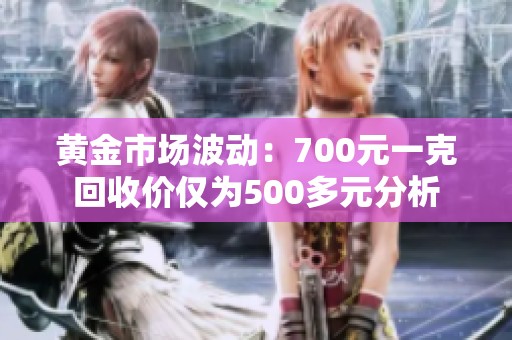 黄金市场波动：700元一克回收价仅为500多元分析